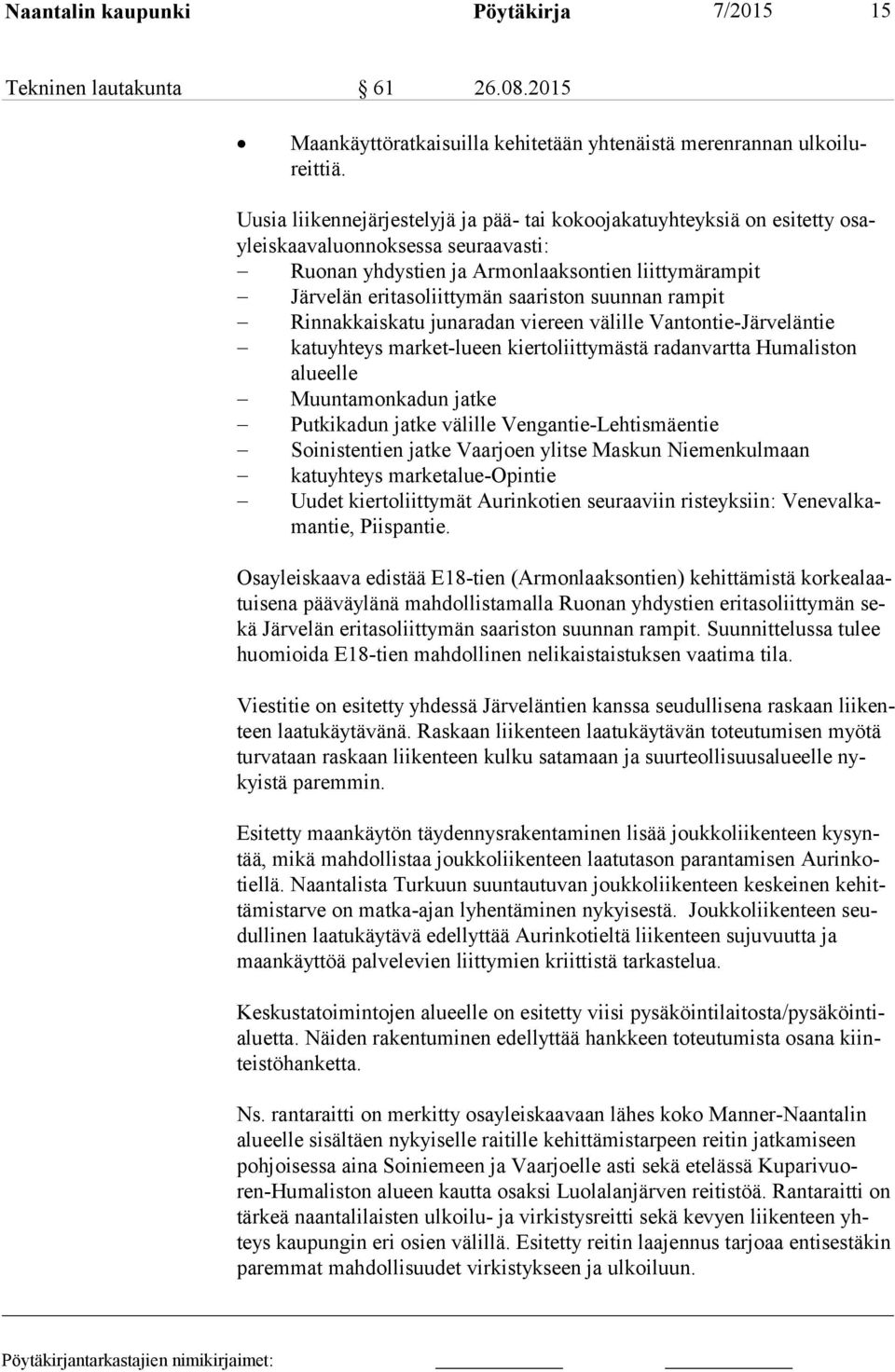 Naantalin kaupunki Pöytäkirja 7/2015 15

Tekninen lautakunta § 61 26.08.2015

• Maankäyttöratkaisuilla kehitetään yhtenäistä merenrannan ulkoilureittiä.

Uusia liikennejärjestelyjä ja pää- tai kokoojakatuyhteyksiä on esitetty osayleiskaavaluonnoksessa seuraavasti:
– Ruonan yhdystien ja Armonlaaksontien liittymärampit
– Järvelän eritasoliittymän saariston suunnan rampit
– Rinnakkaiskatu junaradan viereen välille Vantontie-Järveläntie
– katuyhteys market-lueen kiertoliittymästä radanvartta Humaliston alueelle
– Muuntamonkadun jatke
– Putkikadun jatke välille Vengantie-Lehtismäentie
– Soinistentien jatke Vaarjoen ylitse Maskun Niemenkulmaan
– katuyhteys marketalue-Opintie
– Uudet kiertoliittymät Aurinkotien seuraaviin risteyksiin: Venevalkamantie, Piispantie.

Osayleiskaava edistää E18-tien (Armonlaaksontien) kehittämistä korkealaatuisena pääväylänä mahdollistamalla Ruonan yhdystien eritasoliittymän sekä Järvelän eritasoliittymän saariston suunnan rampit. Suunnittelussa tulee huomioida E18-tien mahdollinen nelikaistaistuksen vaatima tila.

Viestitie on esitetty yhdessä Järveläntien kanssa seudullisena raskaan liikenteen laatukäytävänä. Raskaan liikenteen laatukäytävän toteutumisen myötä turvataan raskaan liikenteen kulku satamaan ja suurteollisuusalueelle nykyistä paremmin.

Esitetty maankäytön täydennysrakentaminen lisää joukkoliikenteen kysyntää, mikä mahdollistaa joukkoliikenteen laatutason parantamisen Aurinkotiellä. Naantalista Turkuun suuntautuvan joukkoliikenteen keskeinen kehittämistarve on matka-ajan lyhentäminen nykyisestä. Joukkoliikenteen seudullinen laatukäytävä edellyttää Aurinkotieltä liikenteen sujuvuutta ja maankäyttöä palvelevien liittymien kriittistä tarkastelua.

Keskustatoimintojen alueelle on esitetty viisi pysäköintilaitosta/pysäköintialuetta. Näiden rakentuminen edellyttää hankkeen toteutumista osana kiinteistöhanketta.

Ns. rantaraitti on merkitty osayleiskaavaan lähes koko Manner-Naantalin alueelle sisältäen nykyiselle raitille kehittämistarpeen reitin jatkamiseen pohjoisessa aina Soiniemeen ja Vaarjoelle asti sekä etelässä Kuparivuoren-Humaliston alueen kautta osaksi Luolalanjärven reitistöä. Rantaraitti on tärkeä naantalilaisten ulkoilu- ja virkistysreitti sekä kevyen liikenteen yhteys kaupungin eri osien välillä. Esitetty reitin laajennus tarjoaa entisestäkin paremmat mahdollisuudet virkistykseen ja ulkoiluun.

Pöytäkirjantarkastajien nimikirjaimet: